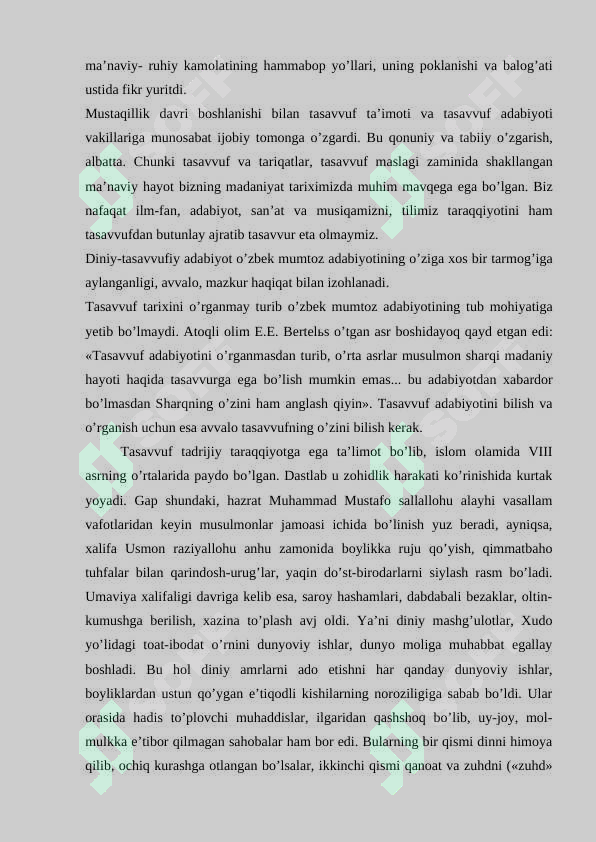 ma’naviy- ruhiy kamolatining hammabop yo’llari, uning poklanishi va balog’ati ustida fikr yuritdi.
Mustaqillik davri boshlanishi bilan tasavvuf ta’imoti va tasavvuf adabiyoti vakillariga munosabat ijobiy tomonga o’zgardi. Bu qonuniy va tabiiy o’zgarish, albatta. Chunki tasavvuf va tariqatlar, tasavvuf maslagi zaminida shakllangan ma’naviy hayot bizning madaniyat tariximizda muhim mavqega ega bo’lgan. Biz nafaqat ilm-fan, adabiyot, san’at va musiqamizni, tilimiz taraqqiyotini ham tasavvufdan butunlay ajratib tasavvur eta olmaymiz.
Diniy-tasavvufiy adabiyot o’zbek mumtoz adabiyotining o’ziga xos bir tarmog’iga aylanganligi, avvalo, mazkur haqiqat bilan izohlanadi.
Tasavvuf tarixini o’rganmay turib o’zbek mumtoz adabiyotining tub mohiyatiga yetib bo’lmaydi. Atoqli olim E.E. Bertelьs o’tgan asr boshidayoq qayd etgan edi: «Tasavvuf adabiyotini o’rganmasdan turib, o’rta asrlar musulmon sharqi madaniy hayoti haqida tasavvurga ega bo’lish mumkin emas... bu adabiyotdan xabardor bo’lmasdan Sharqning o’zini ham anglash qiyin». Tasavvuf adabiyotini bilish va o’rganish uchun esa avvalo tasavvufning o’zini bilish kerak.
Tasavvuf tadrijiy taraqqiyotga ega ta’limot bo’lib, islom olamida VIII asrning o’rtalarida paydo bo’lgan. Dastlab u zohidlik harakati ko’rinishida kurtak yoyadi. Gap shundaki, hazrat Muhammad Mustafo sallallohu alayhi vasallam vafotlaridan keyin musulmonlar jamoasi ichida bo’linish yuz beradi, ayniqsa, xalifa Usmon raziyallohu anhu zamonida boylikka ruju qo’yish, qimmatbaho tuhfalar bilan qarindosh-urug’lar, yaqin do’st-birodarlarni siylash rasm bo’ladi. Umaviya xalifaligi davriga kelib esa, saroy hashamlari, dabdabali bezaklar, oltin-kumushga berilish, xazina to’plash avj oldi. Ya’ni diniy mashg’ulotlar, Xudo yo’lidagi toat-ibodat o’rnini dunyoviy ishlar, dunyo moliga muhabbat egallay boshladi. Bu hol diniy amrlarni ado etishni har qanday dunyoviy ishlar, boyliklardan ustun qo’ygan e’tiqodli kishilarning noroziligiga sabab bo’ldi. Ular orasida hadis to’plovchi muhaddislar, ilgaridan qashshoq bo’lib, uy-joy, mol-mulkka e’tibor qilmagan sahobalar ham bor edi. Bularning bir qismi dinni himoya qilib, ochiq kurashga otlangan bo’lsalar, ikkinchi qismi qanoat va zuhdni («zuhd»